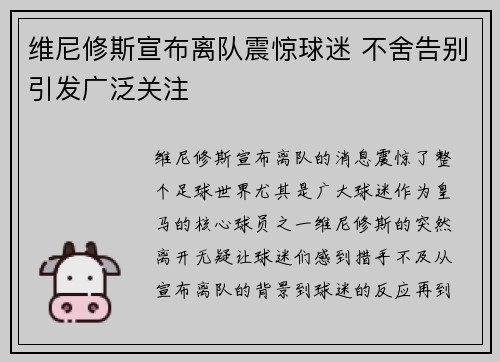 维尼修斯宣布离队震惊球迷 不舍告别引发广泛关注

维尼修斯宣布离队的消息震惊了整个足球世界尤其是广大球迷作为皇马的核心球员之一维尼修斯的突然离开无疑让球迷们感到措手不及从宣布离队的背景到球迷的反应再到